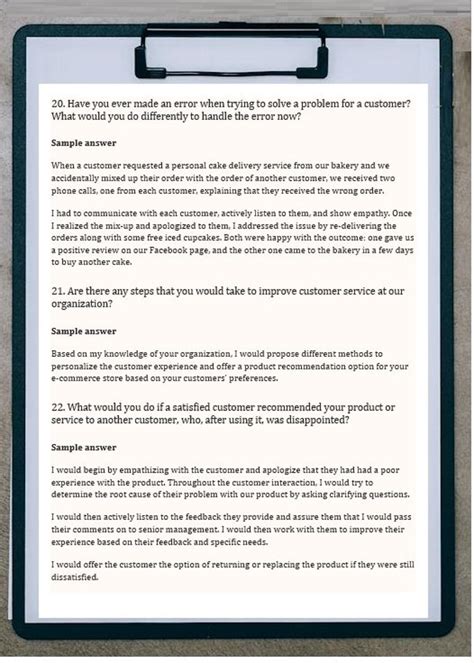 20. Have you ever made an error when trying to solve a problem for a customer? What would you do differently to handle the error now?

Sample answer

When a customer requested a personal cake delivery service from our bakery and we accidentally mixed up their order with the order of another customer, we received two phone calls, one from each customer, explaining that they received the wrong order.

I had to communicate with each customer, actively listen to them, and show empathy. Once I realized the mix-up and apologized to them, I addressed the issue by re-delivering the orders along with some free iced cupcakes. Both were happy with the outcome: one gave us a positive review on our Facebook page, and the other one came to the bakery in a few days to buy another cake.

21. Are there any steps that you would take to improve customer service at our organization?

Sample answer

Based on my knowledge of your organization, I would propose different methods to personalize the customer experience and offer a product recommendation option for your e-commerce store based on your customers' preferences.

22. What would you do if a satisfied customer recommended your product or service to another customer, who, after using it, was disappointed?

Sample answer

I would begin by empathizing with the customer and apologize that they had had a poor experience with the product. Throughout the customer interaction, I would try to determine the root cause of their problem with our product by asking clarifying questions.

I would then actively listen to the feedback they provide and assure them that I would pass their comments on to senior management. I would then work with them to improve their experience based on their feedback and specific needs.

I would offer the customer the option of returning or replacing the product if they were still dissatisfied.